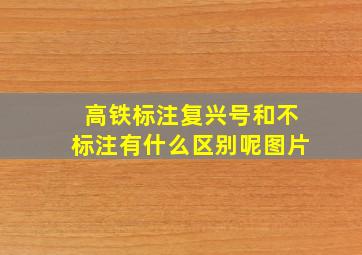 高铁标注复兴号和不标注有什么区别呢图片